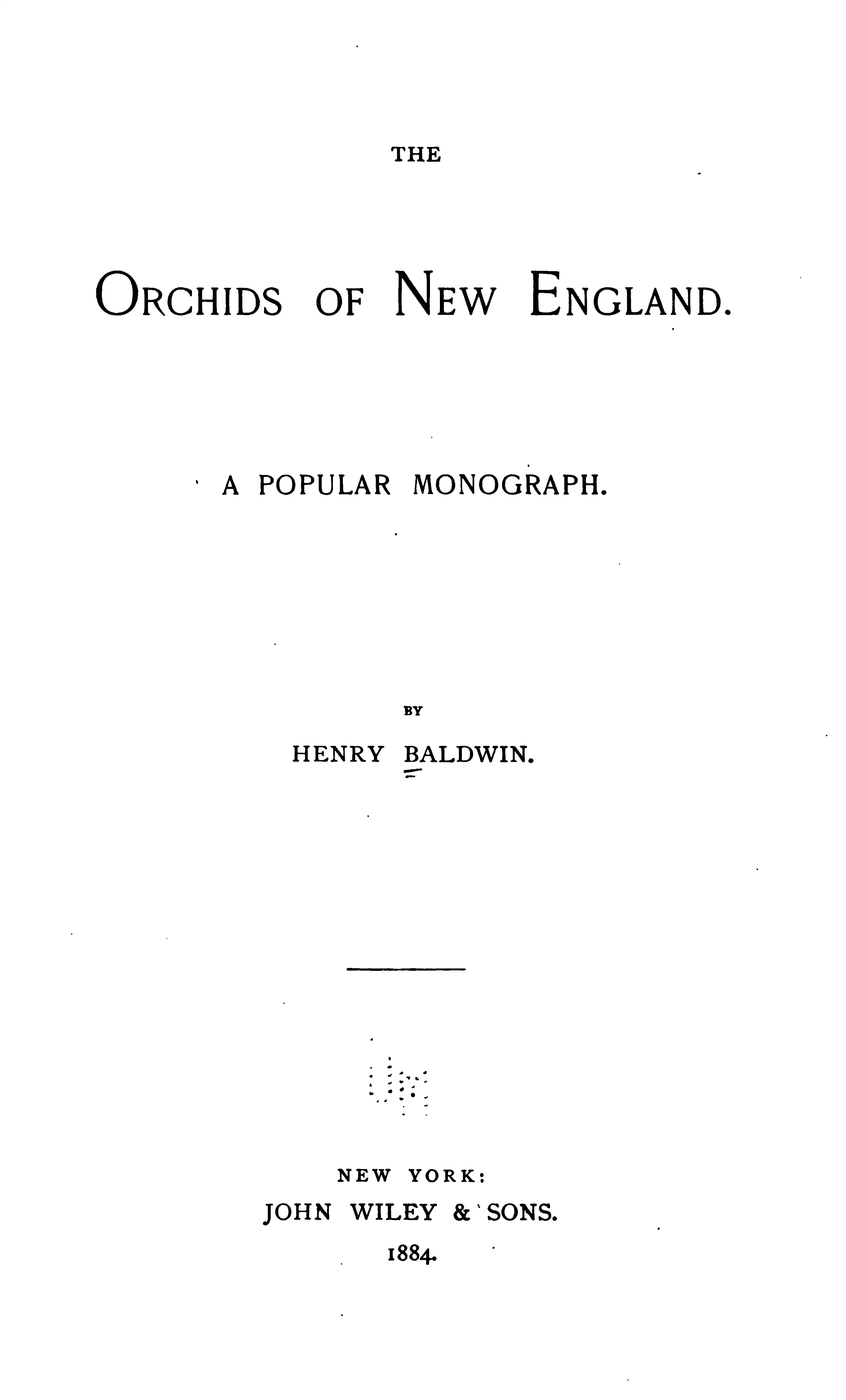 THE

ORCHIDS OF NEW ENGLAND.

A POPULAR MONOGRAPH.

BY

HENRY BALDWIN.

NEW YORK:
JOHN WILEY & SONS.
1884.